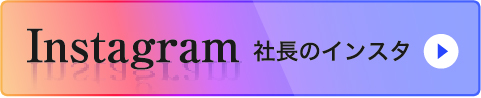 Instagram 社長のインスタ